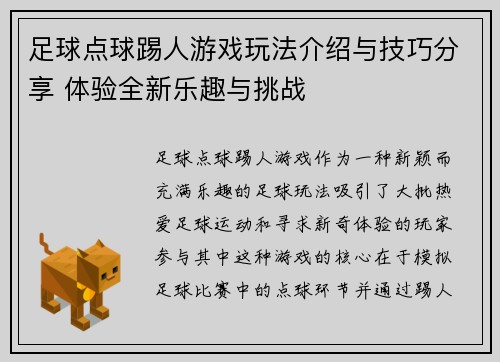 足球点球踢人游戏玩法介绍与技巧分享 体验全新乐趣与挑战

足球点球踢人游戏作为一种新颖而充满乐趣的足球玩法吸引了大批热爱足球运动和寻求新奇体验的玩家参与其中这种游戏的核心在于模拟足球比赛中的点球环节并通过踢人